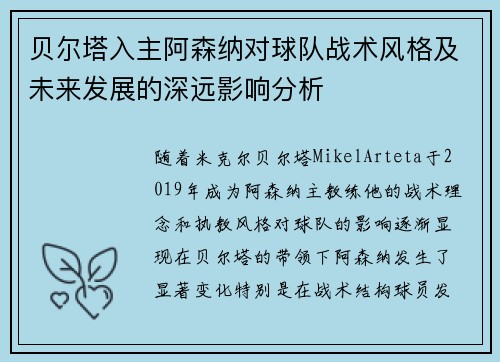 贝尔塔入主阿森纳对球队战术风格及未来发展的深远影响分析

随着米克尔贝尔塔MikelArteta于2019年成为阿森纳主教练他的战术理念和执教风格对球队的影响逐渐显现在贝尔塔的带领下阿森纳发生了显著变化特别是在战术结构球员发